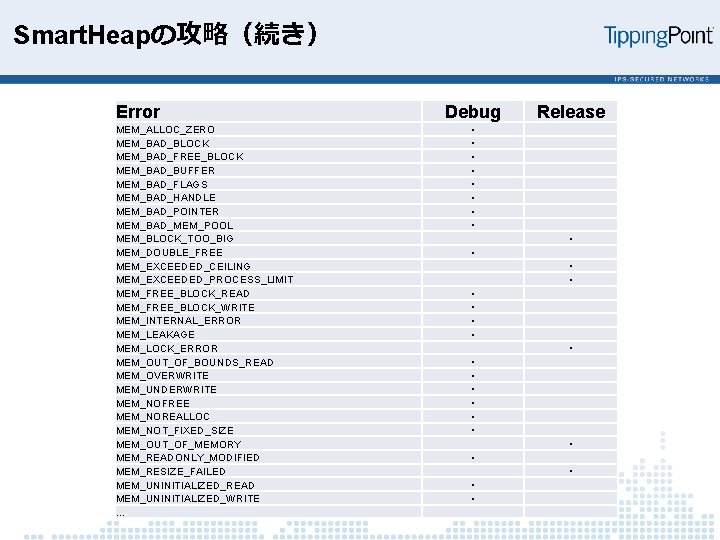 SmartHeapの攻略（続き）

TippingPoint
IPS-SECURED NETWORKS

| Error | Debug | Release |
|---|---|---|
| MEM_ALLOC_ZERO | • | |
| MEM_BAD_BLOCK | • | |
| MEM_BAD_FREE_BLOCK | • | |
| MEM_BAD_BUFFER | • | |
| MEM_BAD_FLAGS | • | |
| MEM_BAD_HANDLE | • | |
| MEM_BAD_POINTER | • | |
| MEM_BAD_MEM_POOL | • | |
| MEM_BLOCK_TOO_BIG | | • |
| MEM_DOUBLE_FREE | • | |
| MEM_EXCEEDED_CEILING | | • |
| MEM_EXCEEDED_PROCESS_LIMIT | | • |
| MEM_FREE_BLOCK_READ | • | |
| MEM_FREE_BLOCK_WRITE | • | |
| MEM_INTERNAL_ERROR | • | |
| MEM_LEAKAGE | • | |
| MEM_LOCK_ERROR | | • |
| MEM_OUT_OF_BOUNDS_READ | • | |
| MEM_OVERWRITE | • | |
| MEM_UNDERWRITE | • | |
| MEM_NOFREE | • | |
| MEM_NOREALLOC | • | |
| MEM_NOT_FIXED_SIZE | • | |
| MEM_OUT_OF_MEMORY | | • |
| MEM_READONLY_MODIFIED | • | |
| MEM_RESIZE_FAILED | | • |
| MEM_UNINITIALIZED_READ | • | |
| MEM_UNINITIALIZED_WRITE | • | |
| ... | | |